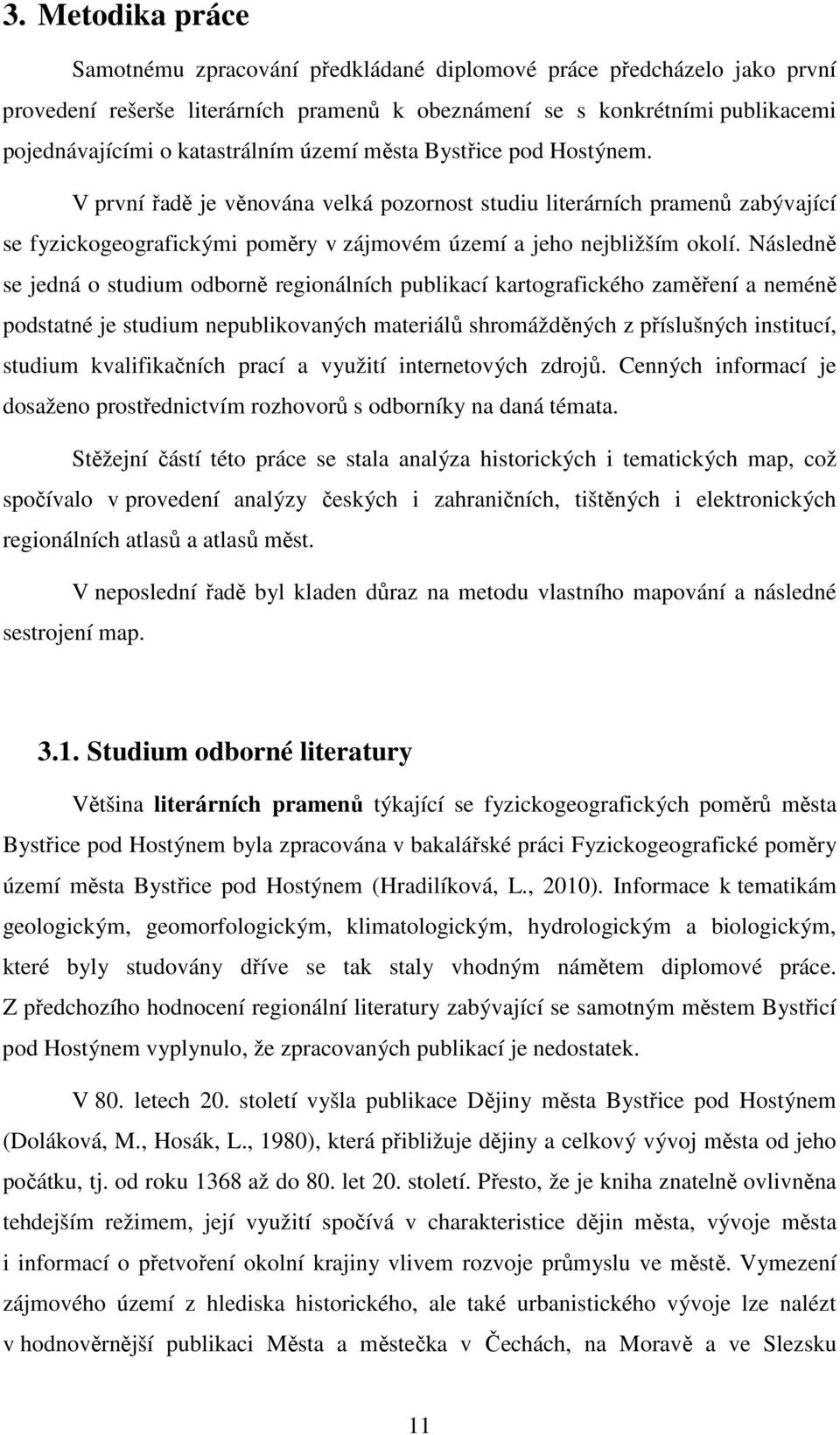 3. Metodika práce

Samotnému zpracování předkládané diplomové práce předcházelo jako první provedení rešerše literárních pramenů k obeznámení se s konkrétními publikacemi pojednávajícími o katastrálním území města Bystřice pod Hostýnem.

V první řadě je věnována velká pozornost studiu literárních pramenů zabývající se fyzickogeografickými poměry v zájmovém území a jeho nejbližším okolí. Následně se jedná o studium odborně regionálních publikací kartografického zaměření a neméně podstatné je studium nepublikovaných materiálů shromážděných z příslušných institucí, studium kvalifikačních prací a využití internetových zdrojů. Cenných informací je dosaženo prostřednictvím rozhovorů s odborníky na daná témata.

Stěžejní částí této práce se stala analýza historických i tematických map, což spočívalo v provedení analýzy českých i zahraničních, tištěných i elektronických regionálních atlasů a atlasů měst.

V neposlední řadě byl kladen důraz na metodu vlastního mapování a následné sestrojení map.

3.1. Studium odborné literatury

Většina literárních pramenů týkající se fyzickogeografických poměrů města Bystřice pod Hostýnem byla zpracována v bakalářské práci Fyzickogeografické poměry území města Bystřice pod Hostýnem (Hradilíková, L., 2010). Informace k tematikám geologickým, geomorfologickým, klimatologickým, hydrologickým a biologickým, které byly studovány dříve se tak staly vhodným námětem diplomové práce. Z předchozího hodnocení regionální literatury zabývající se samotným městem Bystřicí pod Hostýnem vyplynulo, že zpracovaných publikací je nedostatek.

V 80. letech 20. století vyšla publikace Dějiny města Bystřice pod Hostýnem (Doláková, M., Hosák, L., 1980), která přibližuje dějiny a celkový vývoj města od jeho počátku, tj. od roku 1368 až do 80. let 20. století. Přesto, že je kniha znatelně ovlivněna tehdejším režimem, její využití spočívá v charakteristice dějin města, vývoje města i informací o přetvoření okolní krajiny vlivem rozvoje průmyslu ve městě. Vymezení zájmového území z hlediska historického, ale také urbanistického vývoje lze nalézt v hodnověrnější publikaci Města a městečka v Čechách, na Moravě a ve Slezsku

11